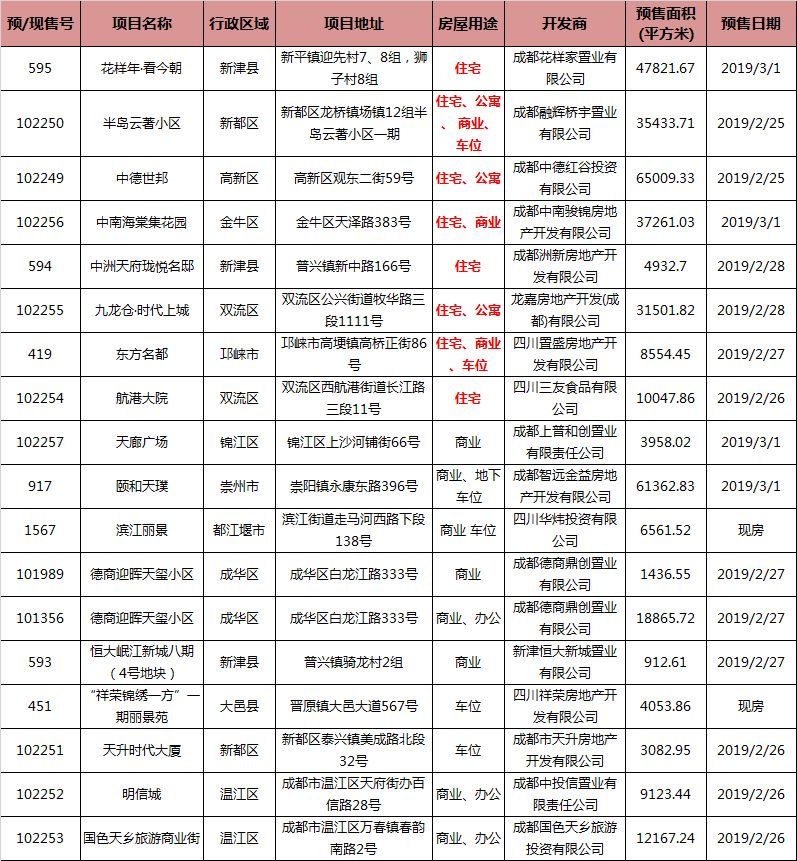 | 预/现售号 | 项目名称 | 行政区域 | 项目地址 | 房屋用途 | 开发商 | 预售面积(平方米) | 预售日期 |
|---|---|---|---|---|---|---|---|
| 595 | 花样年·香今朝 | 新津县 | 新平镇迎先村7、8组，狮子村8组 | 住宅 | 成都花样家置业有限公司 | 47821.67 | 2019/3/1 |
| 102250 | 半岛云著小区 | 新都区 | 新都区龙桥镇场镇12组半岛云著小区一期 | 住宅、公寓、商业、车位 | 成都融辉桥宇置业有限公司 | 35433.71 | 2019/2/25 |
| 102249 | 中德世邦 | 高新区 | 高新区观东二街59号 | 住宅、公寓 | 成都中德红谷投资有限公司 | 65009.33 | 2019/2/25 |
| 102256 | 中南海棠集花园 | 金牛区 | 金牛区天泽路383号 | 住宅、商业 | 成都中南骏锦房地产开发有限公司 | 37261.03 | 2019/3/1 |
| 594 | 中洲天府珑悦名邸 | 新津县 | 普兴镇新中路166号 | 住宅 | 成都洲新房地产开发有限公司 | 4932.7 | 2019/2/28 |
| 102255 | 九龙仓·时代上城 | 双流区 | 双流区公兴街道牧华路三段1111号 | 住宅、公寓 | 龙嘉房地产开发(成都)有限公司 | 31501.82 | 2019/2/28 |
| 419 | 东方名都 | 邛崃市 | 邛崃市高埂镇高桥正街86号 | 住宅、商业、车位 | 四川置盛房地产开发有限公司 | 8554.45 | 2019/2/27 |
| 102254 | 航港大院 | 双流区 | 双流区西航港街道长江路三段11号 | 住宅 | 四川三友食品有限公司 | 10047.86 | 2019/2/26 |
| 102257 | 天廊广场 | 锦江区 | 锦江区上沙河铺街66号 | 商业 | 成都上普和创置业有限责任公司 | 3958.02 | 2019/3/1 |
| 917 | 颐和天璞 | 崇州市 | 崇阳镇永康东路396号 | 商业、地下车位 | 成都智远金益房地产开发有限公司 | 61362.83 | 2019/3/1 |
| 1567 | 滨江丽景 | 都江堰市 | 滨江街道走马河西路下段138号 | 商业 车位 | 四川华炜投资有限公司 | 6561.52 | 现房 |
| 101989 | 德商迎晖天玺小区 | 成华区 | 成华区白龙江路333号 | 商业 | 成都德商鼎创置业有限公司 | 1436.55 | 2019/2/27 |
| 101356 | 德商迎晖天玺小区 | 成华区 | 成华区白龙江路333号 | 商业、办公 | 成都德商鼎创置业有限公司 | 18865.72 | 2019/2/27 |
| 593 | 恒大岷江新城八期（4号地块） | 新津县 | 普兴镇骑龙村2组 | 商业 | 新津恒大新城置业有限公司 | 912.61 | 2019/2/27 |
| 451 | “祥荣锦绣一方”一期丽景苑 | 大邑县 | 晋原镇大邑大道567号 | 车位 | 四川祥荣房地产开发有限公司 | 4053.86 | 现房 |
| 102251 | 天升时代大厦 | 新都区 | 新都区泰兴镇美成路北段32号 | 车位 | 成都市天升房地产开发有限公司 | 3082.95 | 2019/2/26 |
| 102252 | 明信城 | 温江区 | 成都市温江区天府街办百信路28号 | 商业、办公 | 成都中投信置业有限责任公司 | 9123.44 | 2019/2/26 |
| 102253 | 国色天乡旅游商业街 | 温江区 | 成都市温江区万春镇春韵南路2号 | 商业、办公 | 成都国色天乡旅游投资有限公司 | 12167.24 | 2019/2/26 |